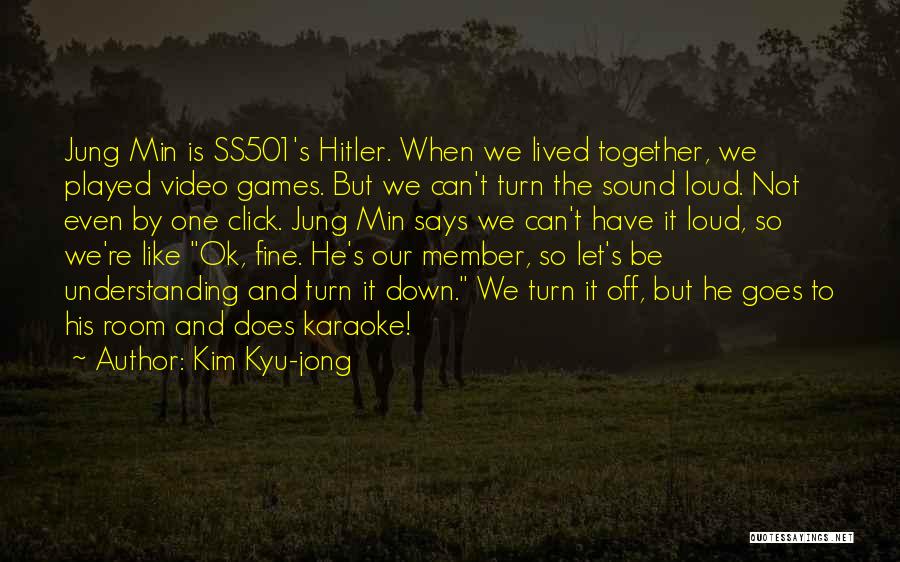 Jung Min is SS501's Hitler. When we lived together, we played video games. But we can't turn the sound loud. Not even by one click. Jung Min says we can't have it loud, so we're like "Ok, fine. He's our member, so let's be understanding and turn it down." We turn it off, but he goes to his room and does karaoke!

~ Author: Kim Kyu-jong

QUOTESSAYINGS.NET